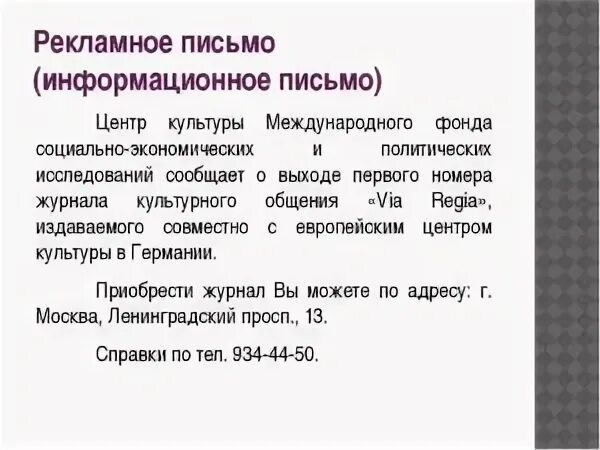 Рекламное письмо
(информационное письмо)

Центр культуры Международного фонда социально-экономических и политических исследований сообщает о выходе первого номера журнала культурного общения «Via Regia», издаваемого совместно с европейским центром культуры в Германии.

Приобрести журнал Вы можете по адресу: г. Москва, Ленинградский просп., 13.

Справки по тел. 934-44-50.